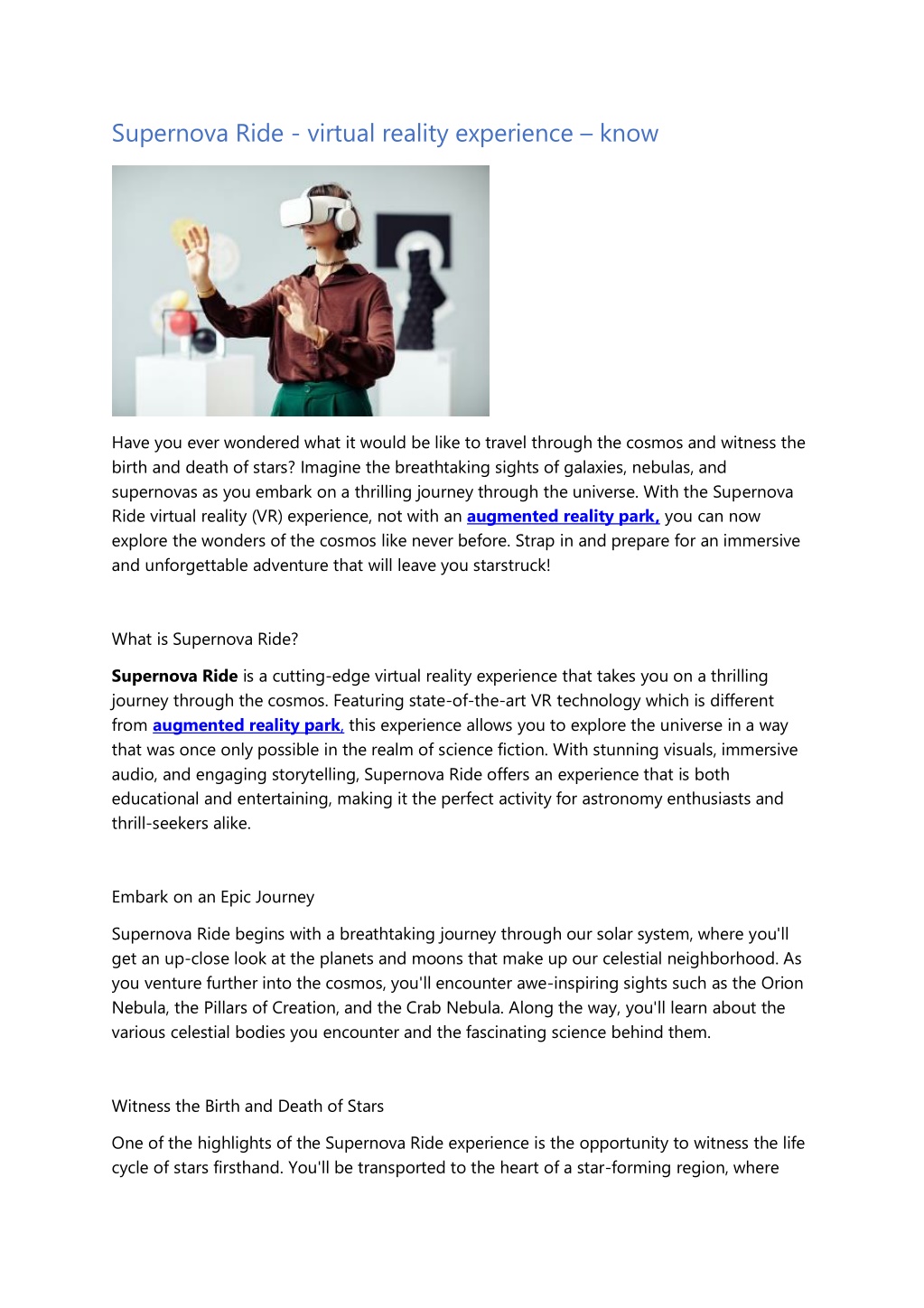 Supernova Ride - virtual reality experience – know

Have you ever wondered what it would be like to travel through the cosmos and witness the birth and death of stars? Imagine the breathtaking sights of galaxies, nebulas, and supernovas as you embark on a thrilling journey through the universe. With the Supernova Ride virtual reality (VR) experience, not with an augmented reality park, you can now explore the wonders of the cosmos like never before. Strap in and prepare for an immersive and unforgettable adventure that will leave you starstruck!

What is Supernova Ride?

Supernova Ride is a cutting-edge virtual reality experience that takes you on a thrilling journey through the cosmos. Featuring state-of-the-art VR technology which is different from augmented reality park, this experience allows you to explore the universe in a way that was once only possible in the realm of science fiction. With stunning visuals, immersive audio, and engaging storytelling, Supernova Ride offers an experience that is both educational and entertaining, making it the perfect activity for astronomy enthusiasts and thrill-seekers alike.

Embark on an Epic Journey

Supernova Ride begins with a breathtaking journey through our solar system, where you'll get an up-close look at the planets and moons that make up our celestial neighborhood. As you venture further into the cosmos, you'll encounter awe-inspiring sights such as the Orion Nebula, the Pillars of Creation, and the Crab Nebula. Along the way, you'll learn about the various celestial bodies you encounter and the fascinating science behind them.

Witness the Birth and Death of Stars

One of the highlights of the Supernova Ride experience is the opportunity to witness the life cycle of stars firsthand. You'll be transported to the heart of a star-forming region, where